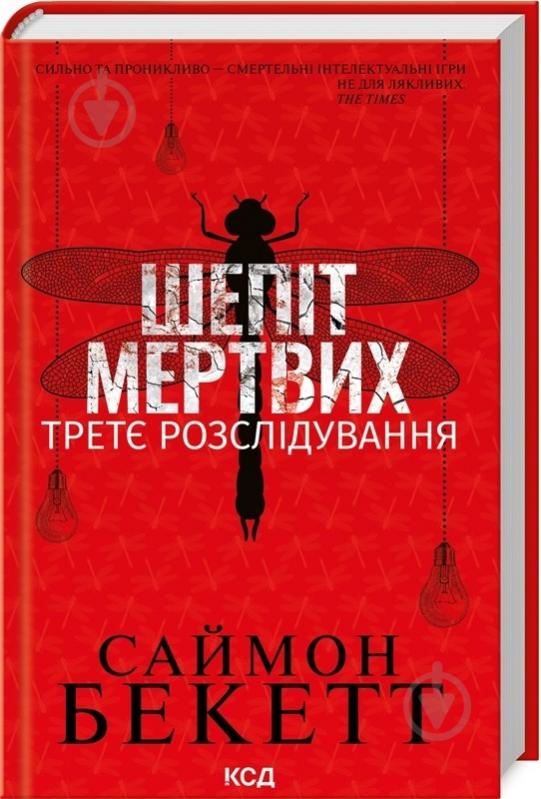 СИЛЬНО ТА ПРОНИКЛИВО — СМЕРТЕЛЬНІ ІНТЕЛЕКТУАЛЬНІ ІГРИ НЕ ДЛЯ ЛЯКЛИВИХ.
THE TIMES

ШЕПІТ МЕРТВИХ
ТРЕТЄ РОЗСЛІДУВАННЯ

САЙМОН БЕКЕТТ

КСД